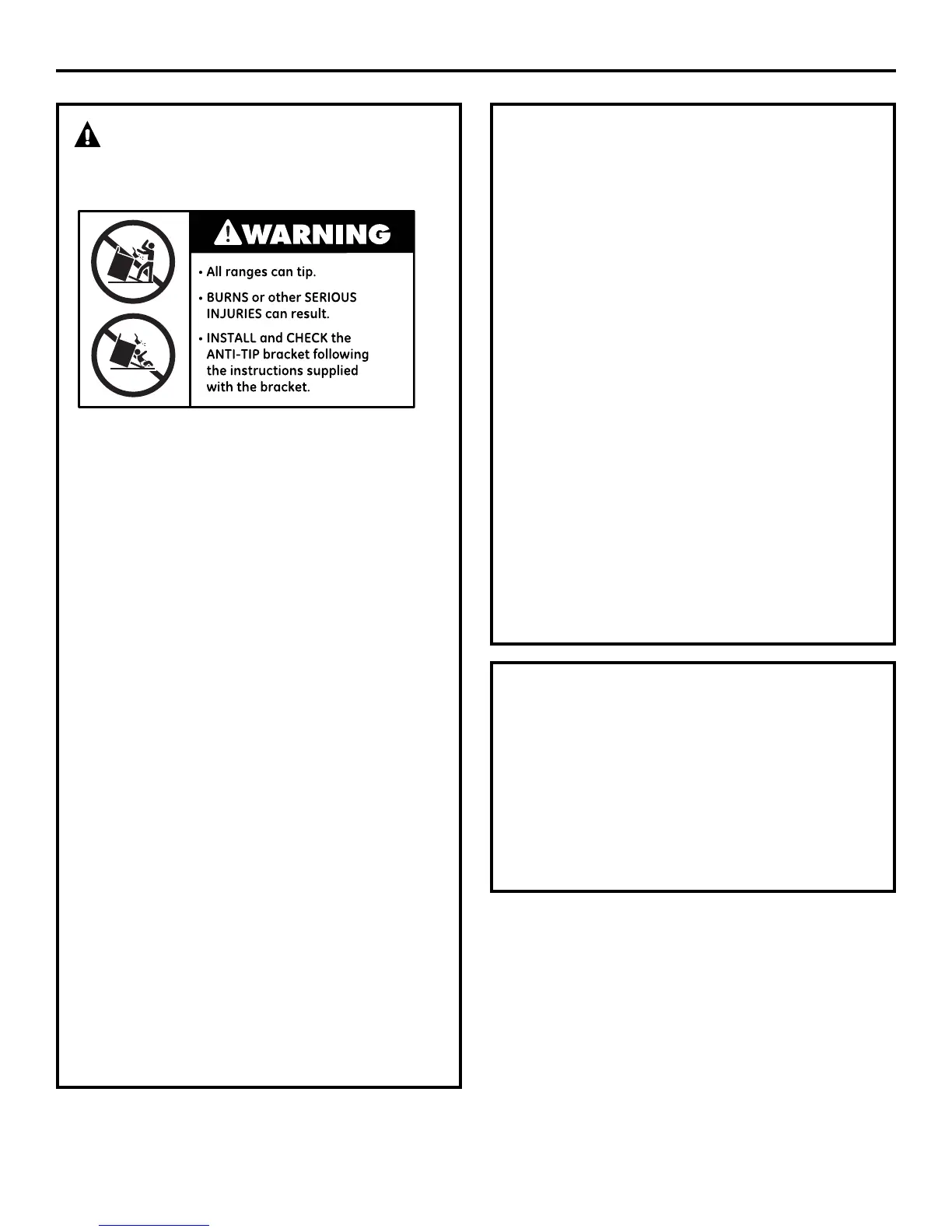 WARNING

• All ranges can tip.

• BURNS or other SERIOUS INJURIES can result.

• INSTALL and CHECK the ANTI-TIP bracket following the instructions supplied with the bracket.